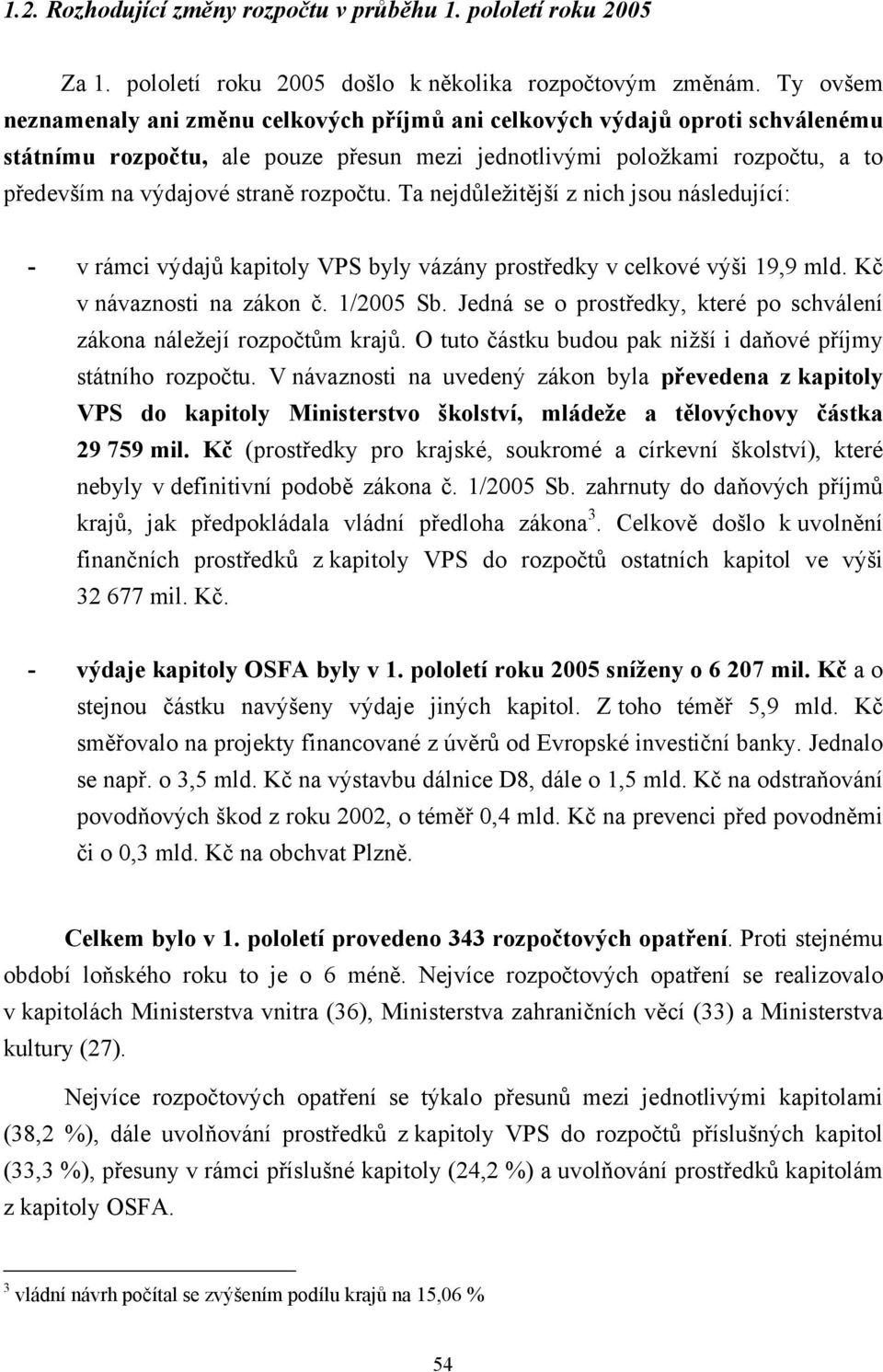 1.2. Rozhodující změny rozpočtu v průběhu 1. pololetí roku 2005

Za 1. pololetí roku 2005 došlo k několika rozpočtovým změnám. Ty ovšem neznamenaly ani změnu celkových příjmů ani celkových výdajů oproti schválenému státnímu rozpočtu, ale pouze přesun mezi jednotlivými položkami rozpočtu, a to především na výdajové straně rozpočtu. Ta nejdůležitější z nich jsou následující:

- v rámci výdajů kapitoly VPS byly vázány prostředky v celkové výši 19,9 mld. Kč v návaznosti na zákon č. 1/2005 Sb. Jedná se o prostředky, které po schválení zákona náležejí rozpočtům krajů. O tuto částku budou pak nižší i daňové příjmy státního rozpočtu. V návaznosti na uvedený zákon byla převedena z kapitoly VPS do kapitoly Ministerstvo školství, mládeže a tělovýchovy částka 29 759 mil. Kč (prostředky pro krajské, soukromé a církevní školství), které nebyly v definitivní podobě zákona č. 1/2005 Sb. zahrnuty do daňových příjmů krajů, jak předpokládala vládní předloha zákona$^3$. Celkově došlo k uvolnění finančních prostředků z kapitoly VPS do rozpočtů ostatních kapitol ve výši 32 677 mil. Kč.

- výdaje kapitoly OSFA byly v 1. pololetí roku 2005 sníženy o 6 207 mil. Kč a o stejnou částku navýšeny výdaje jiných kapitol. Z toho téměř 5,9 mld. Kč směřovalo na projekty financované z úvěrů od Evropské investiční banky. Jednalo se např. o 3,5 mld. Kč na výstavbu dálnice D8, dále o 1,5 mld. Kč na odstraňování povodňových škod z roku 2002, o téměř 0,4 mld. Kč na prevenci před povodněmi či o 0,3 mld. Kč na obchvat Plzně.

Celkem bylo v 1. pololetí provedeno 343 rozpočtových opatření. Proti stejnému období loňského roku to je o 6 méně. Nejvíce rozpočtových opatření se realizovalo v kapitolách Ministerstva vnitra (36), Ministerstva zahraničních věcí (33) a Ministerstva kultury (27).

Nejvíce rozpočtových opatření se týkalo přesunů mezi jednotlivými kapitolami (38,2 %), dále uvolňování prostředků z kapitoly VPS do rozpočtů příslušných kapitol (33,3 %), přesuny v rámci příslušné kapitoly (24,2 %) a uvolňování prostředků kapitolám z kapitoly OSFA.

$^3$ vládní návrh počítal se zvýšením podílu krajů na 15,06 %

54